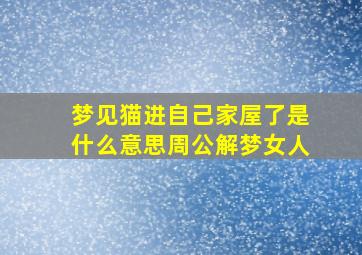 梦见猫进自己家屋了是什么意思周公解梦女人